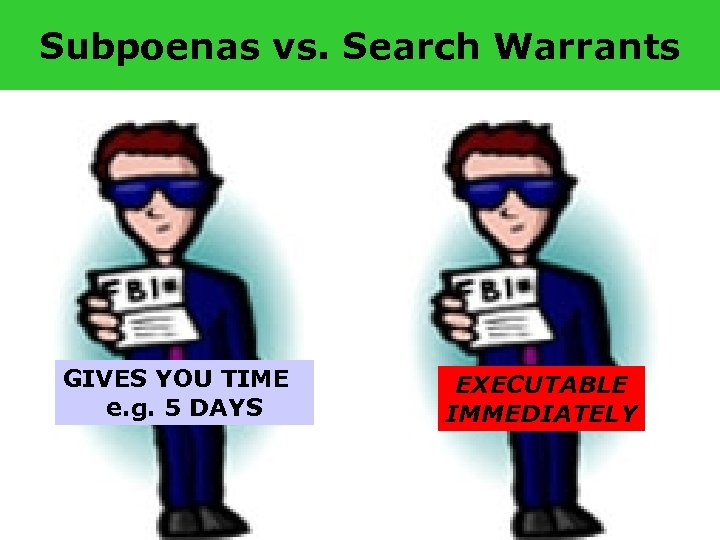 Subpoenas vs. Search Warrants

FBI

GIVES YOU TIME
e.g. 5 DAYS

FBI

EXECUTABLE
IMMEDIATELY